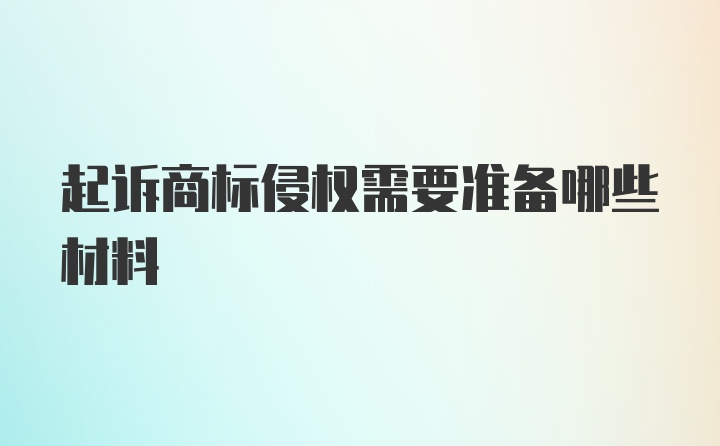 起诉商标侵权需要准备哪些材料